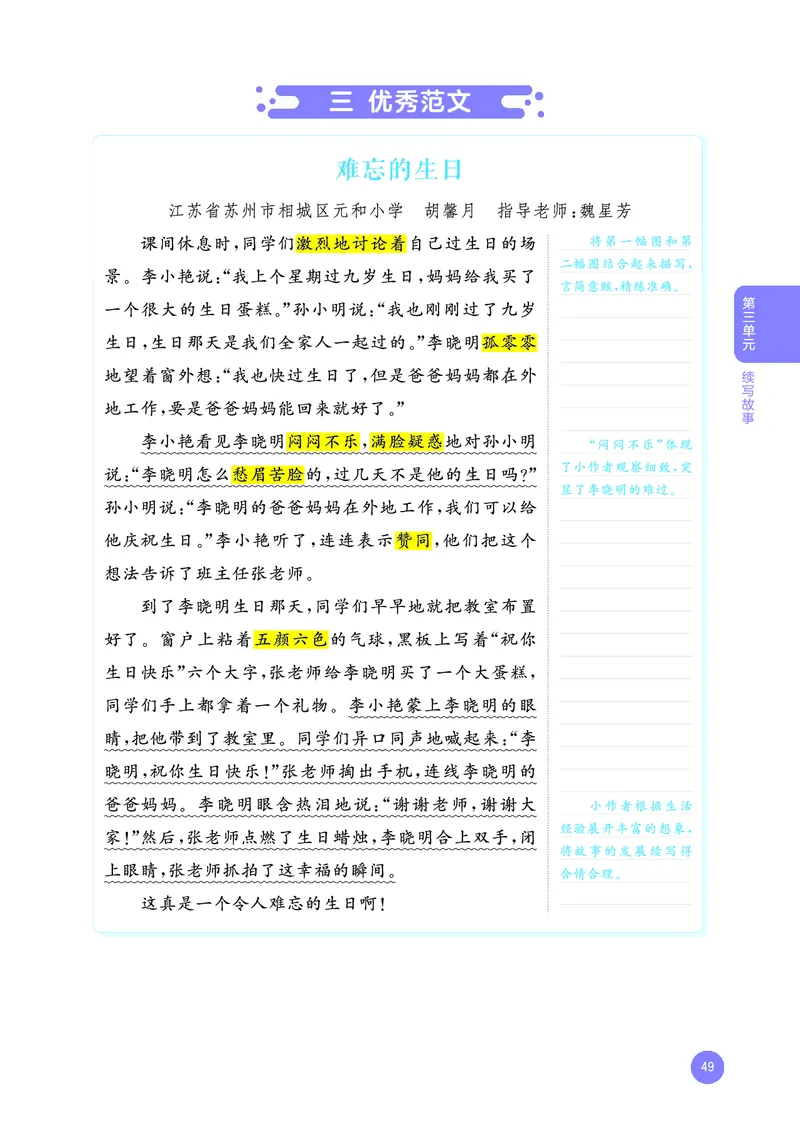 三 优秀范文

难忘的生日

江苏省苏州市相城区元和小学 胡馨月 指导老师：魏星芳

课间休息时，同学们激烈地讨论着自己过生日的场景。李小艳说：“我上个星期过九岁生日，妈妈给我买了一个很大的生日蛋糕。”孙小明说：“我也刚刚过了九岁生日，生日那天是我们全家人一起过的。”李晓明孤零零地望着窗外想：“我也快过生日了，但是爸爸妈妈都在外地工作，要是爸爸妈妈能回来就好了。”

李小艳看见李晓明闷闷不乐，满脸疑惑地对孙小明说：“李晓明怎么愁眉苦脸的，过几天不是他的生日吗？”孙小明说：“李晓明的爸爸妈妈在外地工作，我们可以给他庆祝生日。”李小艳听了，连连表示赞同，他们把这个想法告诉了班主任张老师。

到了李晓明生日那天，同学们早早地就把教室布置好了。窗户上粘着五颜六色的气球，黑板上写着“祝你生日快乐”六个大字，张老师给李晓明买了一个大蛋糕，同学们手上都拿着一个礼物。李小艳蒙上李晓明的眼睛，把他带到了教室里。同学们异口同声地喊起来：“李晓明，祝你生日快乐！”张老师掏出手机，连线李晓明的爸爸妈妈。李晓明眼含热泪地说：“谢谢老师，谢谢大家！”然后，张老师点燃了生日蜡烛，李晓明合上双手，闭上眼睛，张老师抓拍了这幸福的瞬间。

这真是一个令人难忘的生日啊！

将第一幅图和第二幅图结合起来描写，言简意赅，精练准确。

“闷闷不乐”体现了小作者观察细致，突显了李晓明的难过。

小作者根据生活经验展开丰富的想象，将故事的发展续写得合情合理。

第三单元 续写故事

49